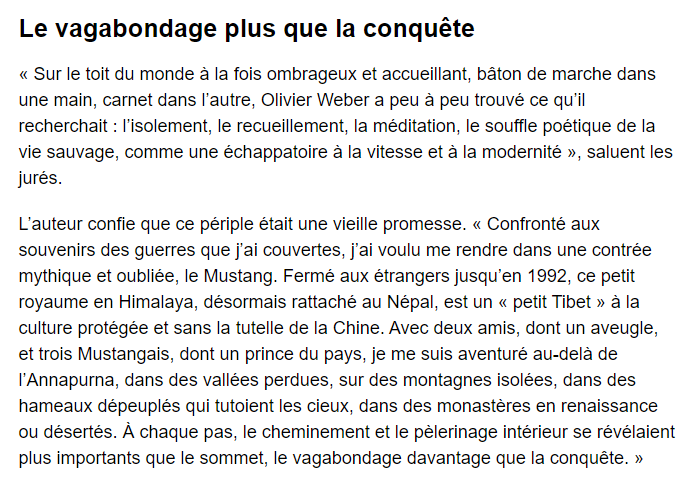 Le vagabondage plus que la conquête

« Sur le toit du monde à la fois ombrageux et accueillant, bâton de marche dans une main, carnet dans l’autre, Olivier Weber a peu à peu trouvé ce qu’il recherchait : l’isolement, le recueillement, la méditation, le souffle poétique de la vie sauvage, comme une échappatoire à la vitesse et à la modernité », saluent les jurés.

L’auteur confie que ce périple était une vieille promesse. « Confronté aux souvenirs des guerres que j’ai couvertes, j’ai voulu me rendre dans une contrée mythique et oubliée, le Mustang. Fermé aux étrangers jusqu’en 1992, ce petit royaume en Himalaya, désormais rattaché au Népal, est un « petit Tibet » à la culture protégée et sans la tutelle de la Chine. Avec deux amis, dont un aveugle, et trois Mustangais, dont un prince du pays, je me suis aventuré au-delà de l’Annapurna, dans des vallées perdues, sur des montagnes isolées, dans des hameaux dépeuplés qui tutoient les cieux, dans des monastères en renaissance ou désertés. À chaque pas, le cheminement et le pèlerinage intérieur se révélaient plus importants que le sommet, le vagabondage davantage que la conquête. »